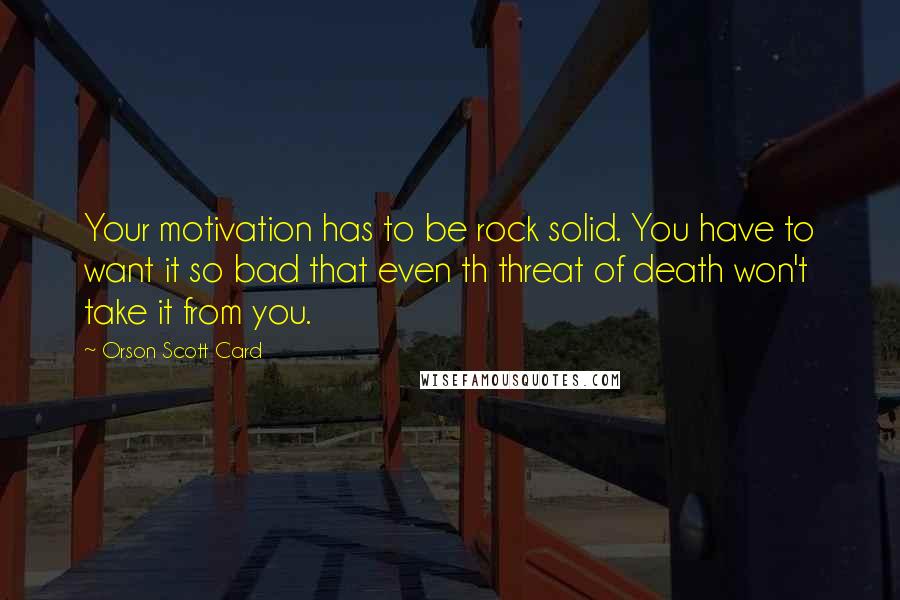 Your motivation has to be rock solid. You have to want it so bad that even th threat of death won't take it from you.

~ Orson Scott Card

WISEFAMOUSQUOTES.COM